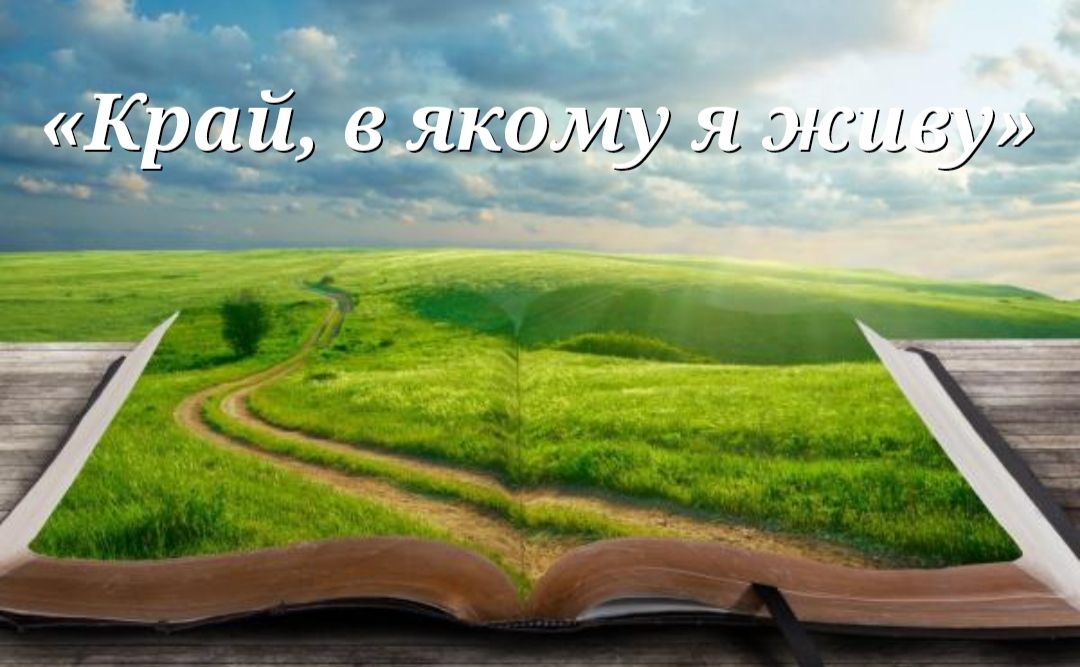 «Край, в якому я живу»